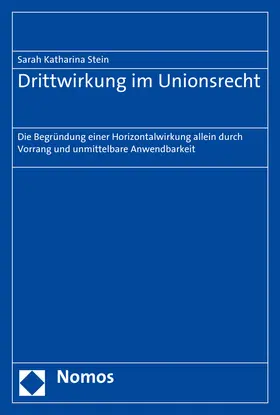 Sarah Katharina Stein

Drittwirkung im Unionsrecht

Die Begründung einer Horizontalwirkung allein durch Vorrang und unmittelbare Anwendbarkeit

Nomos